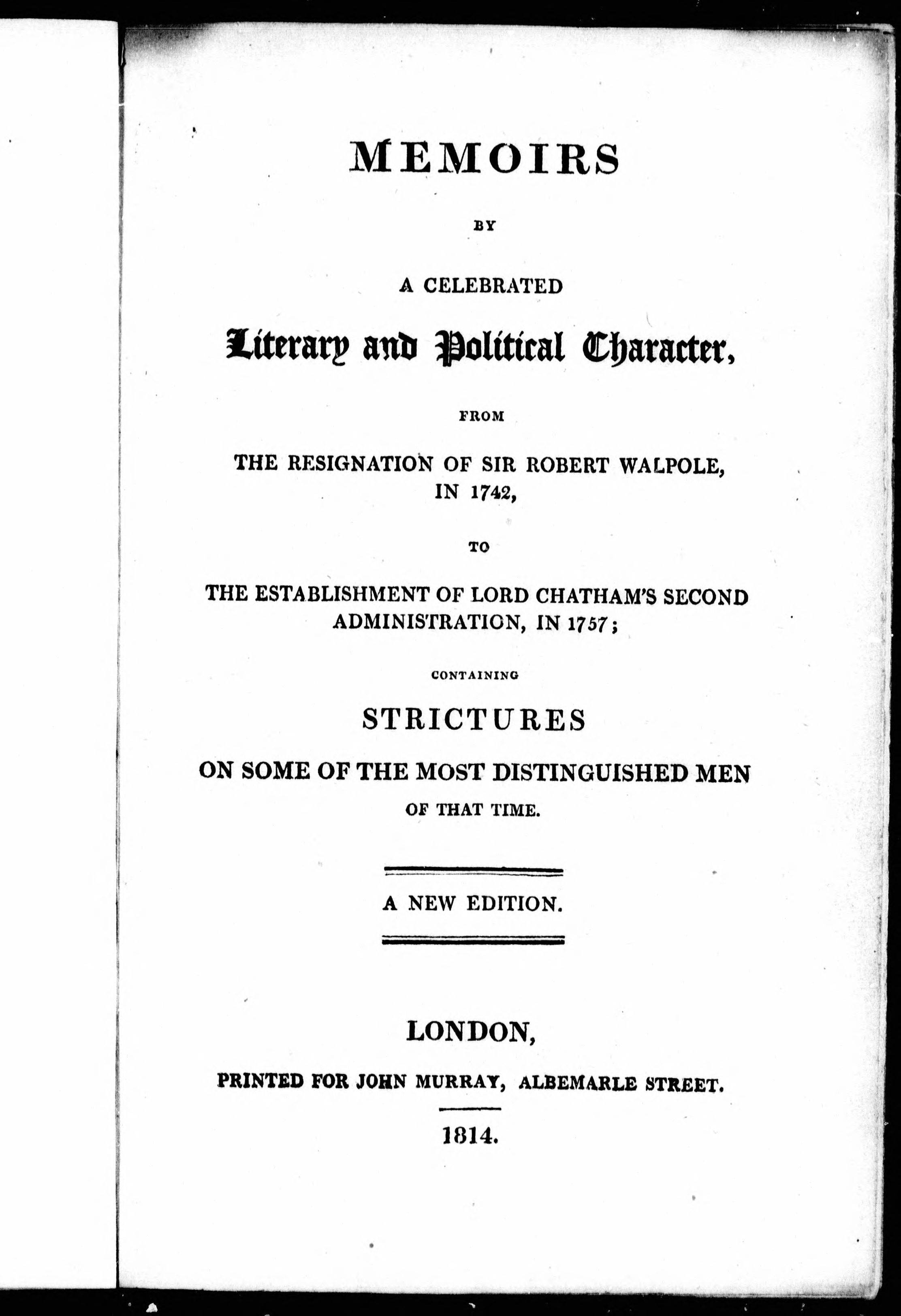 MEMOIRS

BY

A CELEBRATED

Literary and Political Character,

FROM

THE RESIGNATION OF SIR ROBERT WALPOLE, IN 1742,

TO

THE ESTABLISHMENT OF LORD CHATHAM'S SECOND ADMINISTRATION, IN 1757;

CONTAINING

STRICTURES

ON SOME OF THE MOST DISTINGUISHED MEN

OF THAT TIME.

A NEW EDITION.

LONDON,

PRINTED FOR JOHN MURRAY, ALBEMARLE STREET.

1814.